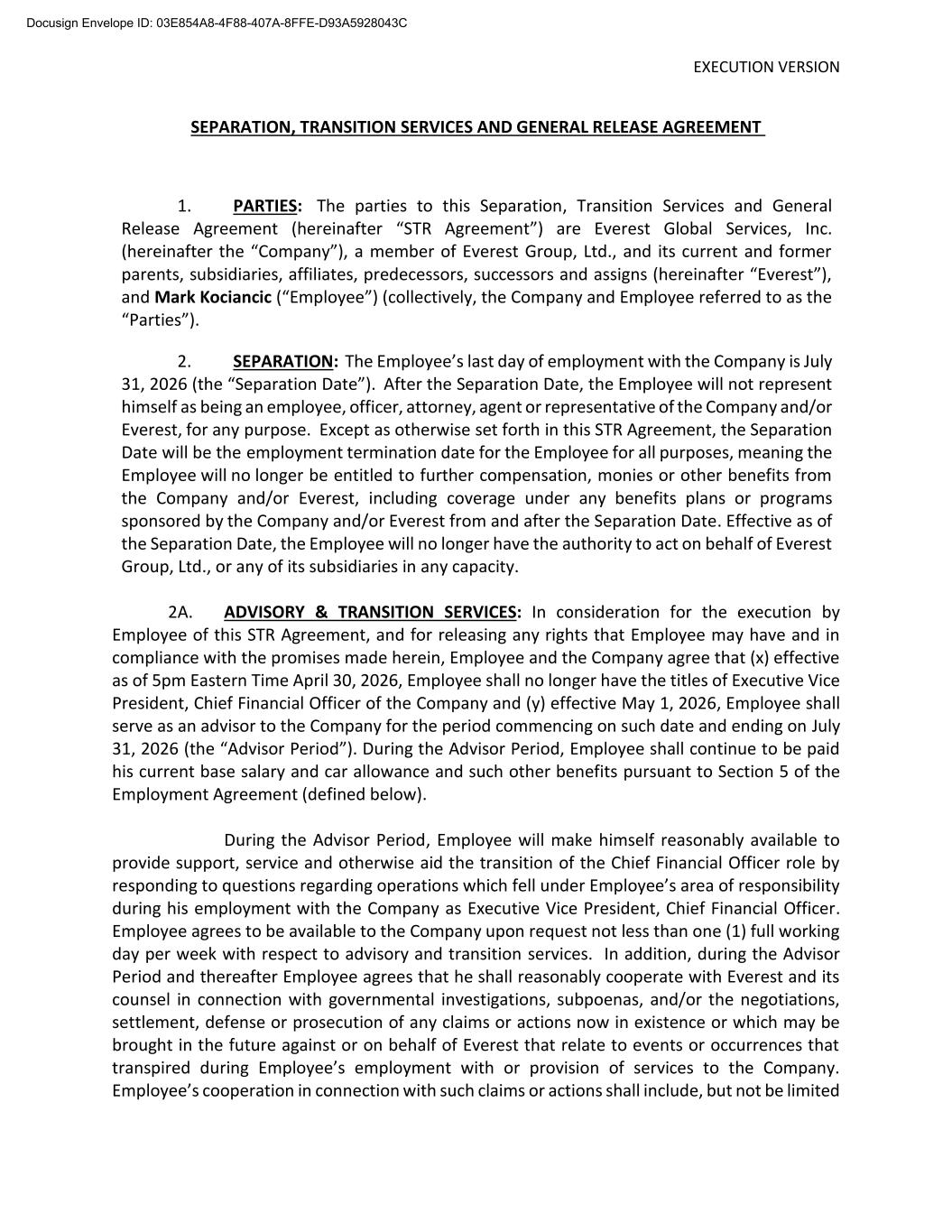 Docusign Envelope ID: 03E854A8-4F88-407A-8FFE-D93A5928043C

EXECUTION VERSION

SEPARATION, TRANSITION SERVICES AND GENERAL RELEASE AGREEMENT

1. PARTIES: The parties to this Separation, Transition Services and General Release Agreement (hereinafter “STR Agreement”) are Everest Global Services, Inc. (hereinafter the “Company”), a member of Everest Group, Ltd., and its current and former parents, subsidiaries, affiliates, predecessors, successors and assigns (hereinafter “Everest”), and Mark Kociancic (“Employee”) (collectively, the Company and Employee referred to as the “Parties”).

2. SEPARATION: The Employee’s last day of employment with the Company is July 31, 2026 (the “Separation Date”). After the Separation Date, the Employee will not represent himself as being an employee, officer, attorney, agent or representative of the Company and/or Everest, for any purpose. Except as otherwise set forth in this STR Agreement, the Separation Date will be the employment termination date for the Employee for all purposes, meaning the Employee will no longer be entitled to further compensation, monies or other benefits from the Company and/or Everest, including coverage under any benefits plans or programs sponsored by the Company and/or Everest from and after the Separation Date. Effective as of the Separation Date, the Employee will no longer have the authority to act on behalf of Everest Group, Ltd., or any of its subsidiaries in any capacity.

2A. ADVISORY & TRANSITION SERVICES: In consideration for the execution by Employee of this STR Agreement, and for releasing any rights that Employee may have and in compliance with the promises made herein, Employee and the Company agree that (x) effective as of 5pm Eastern Time April 30, 2026, Employee shall no longer have the titles of Executive Vice President, Chief Financial Officer of the Company and (y) effective May 1, 2026, Employee shall serve as an advisor to the Company for the period commencing on such date and ending on July 31, 2026 (the “Advisor Period”). During the Advisor Period, Employee shall continue to be paid his current base salary and car allowance and such other benefits pursuant to Section 5 of the Employment Agreement (defined below).

During the Advisor Period, Employee will make himself reasonably available to provide support, service and otherwise aid the transition of the Chief Financial Officer role by responding to questions regarding operations which fell under Employee’s area of responsibility during his employment with the Company as Executive Vice President, Chief Financial Officer. Employee agrees to be available to the Company upon request not less than one (1) full working day per week with respect to advisory and transition services. In addition, during the Advisor Period and thereafter Employee agrees that he shall reasonably cooperate with Everest and its counsel in connection with governmental investigations, subpoenas, and/or the negotiations, settlement, defense or prosecution of any claims or actions now in existence or which may be brought in the future against or on behalf of Everest that relate to events or occurrences that transpired during Employee’s employment with or provision of services to the Company. Employee’s cooperation in connection with such claims or actions shall include, but not be limited